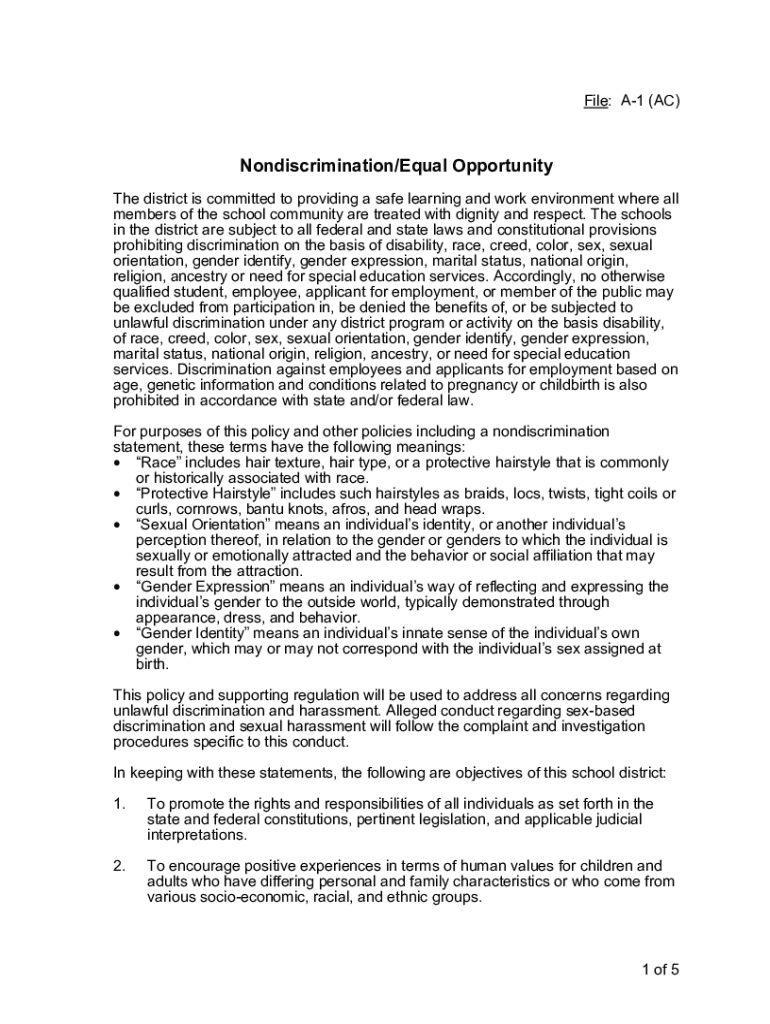 File: A-1 (AC)

Nondiscrimination/Equal Opportunity

The district is committed to providing a safe learning and work environment where all members of the school community are treated with dignity and respect. The schools in the district are subject to all federal and state laws and constitutional provisions prohibiting discrimination on the basis of disability, race, creed, color, sex, sexual orientation, gender identify, gender expression, marital status, national origin, religion, ancestry or need for special education services. Accordingly, no otherwise qualified student, employee, applicant for employment, or member of the public may be excluded from participation in, be denied the benefits of, or be subjected to unlawful discrimination under any district program or activity on the basis disability, of race, creed, color, sex, sexual orientation, gender identify, gender expression, marital status, national origin, religion, ancestry, or need for special education services. Discrimination against employees and applicants for employment based on age, genetic information and conditions related to pregnancy or childbirth is also prohibited in accordance with state and/or federal law.

For purposes of this policy and other policies including a nondiscrimination statement, these terms have the following meanings:
• "Race" includes hair texture, hair type, or a protective hairstyle that is commonly or historically associated with race.
• "Protective Hairstyle" includes such hairstyles as braids, locs, twists, tight coils or curls, cornrows, bantu knots, afros, and head wraps.
• "Sexual Orientation" means an individual's identity, or another individual's perception thereof, in relation to the gender or genders to which the individual is sexually or emotionally attracted and the behavior or social affiliation that may result from the attraction.
• "Gender Expression" means an individual's way of reflecting and expressing the individual's gender to the outside world, typically demonstrated through appearance, dress, and behavior.
• "Gender Identity" means an individual's innate sense of the individual's own gender, which may or may not correspond with the individual's sex assigned at birth.

This policy and supporting regulation will be used to address all concerns regarding unlawful discrimination and harassment. Alleged conduct regarding sex-based discrimination and sexual harassment will follow the complaint and investigation procedures specific to this conduct.

In keeping with these statements, the following are objectives of this school district:

1. To promote the rights and responsibilities of all individuals as set forth in the state and federal constitutions, pertinent legislation, and applicable judicial interpretations.

2. To encourage positive experiences in terms of human values for children and adults who have differing personal and family characteristics or who come from various socio-economic, racial, and ethnic groups.

1 of 5